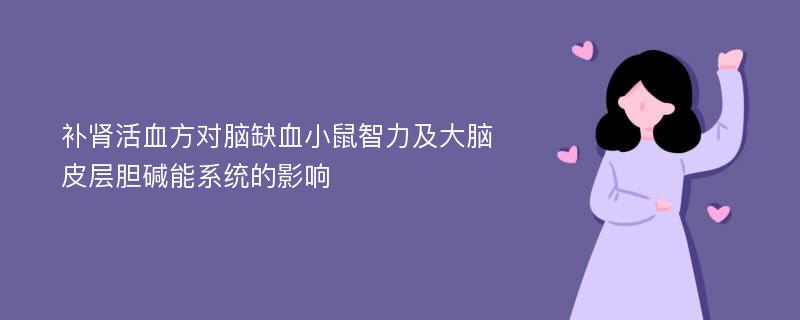 补肾活血方对脑缺血小鼠智力及大脑皮层胆碱能系统的影响